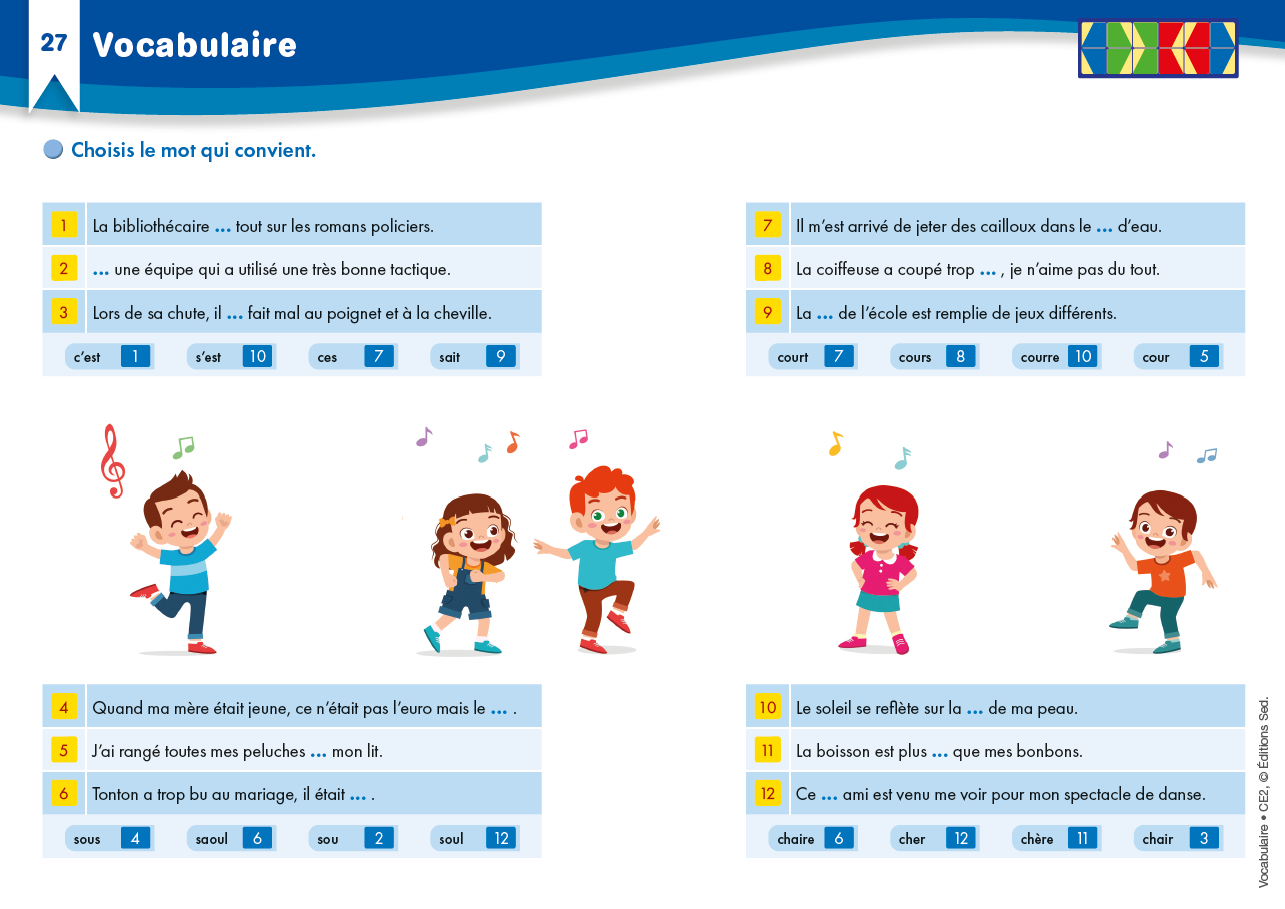 27 Vocabulaire

Choisis le mot qui convient.

1 La bibliothécaire ... tout sur les romans policiers.
2 ... une équipe qui a utilisé une très bonne tactique.
3 Lors de sa chute, il ... fait mal au poignet et à la cheville.

c'est 1 s'est 10 ces 7 sait 9

4 Quand ma mère était jeune, ce n'était pas l'euro mais le ... .
5 J'ai rangé toutes mes peluches ... mon lit.
6 Tonton a trop bu au mariage, il était ... .

sous 4 saoul 6 sou 2 soul 12

7 Il m'est arrivé de jeter des cailloux dans le ... d'eau.
8 La coiffeuse a coupé trop ... , je n'aime pas du tout.
9 La ... de l'école est remplie de jeux différents.

court 7 cours 8 courre 10 cour 5

10 Le soleil se reflète sur la ... de ma peau.
11 La boisson est plus ... que mes bonbons.
12 Ce ... ami est venu me voir pour mon spectacle de danse.

chaire 6 cher 12 chère 11 chair 3

Vocabulaire • CE2, © Éditions Sed.